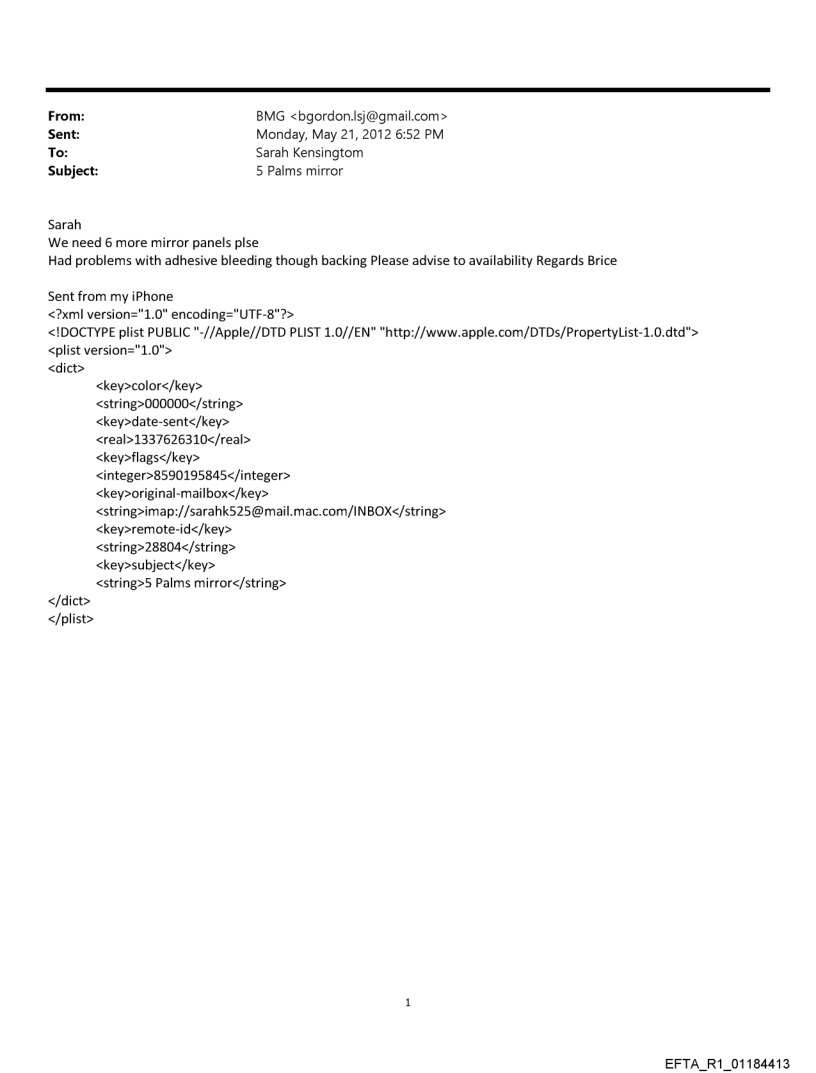 From: BMG <bgordon.lsj@gmail.com>
Sent: Monday, May 21, 2012 6:52 PM
To: Sarah Kensingtom
Subject: 5 Palms mirror

Sarah
We need 6 more mirror panels plse
Had problems with adhesive bleeding though backing Please advise to availability Regards Brice

Sent from my iPhone
<?xml version="1.0" encoding="UTF-8"?>
<!DOCTYPE plist PUBLIC "-//Apple//DTD PLIST 1.0//EN" "http://www.apple.com/DTDs/PropertyList-1.0.dtd">
<plist version="1.0">
<dict>
<key>color</key>
<string>000000</string>
<key>date-sent</key>
<real>1337626310</real>
<key>flags</key>
<integer>8590195845</integer>
<key>original-mailbox</key>
<string>imap://sarahk525@mail.mac.com/INBOX</string>
<key>remote-id</key>
<string>28804</string>
<key>subject</key>
<string>5 Palms mirror</string>
</dict>
</plist>

1

EFTA_R1_01184413